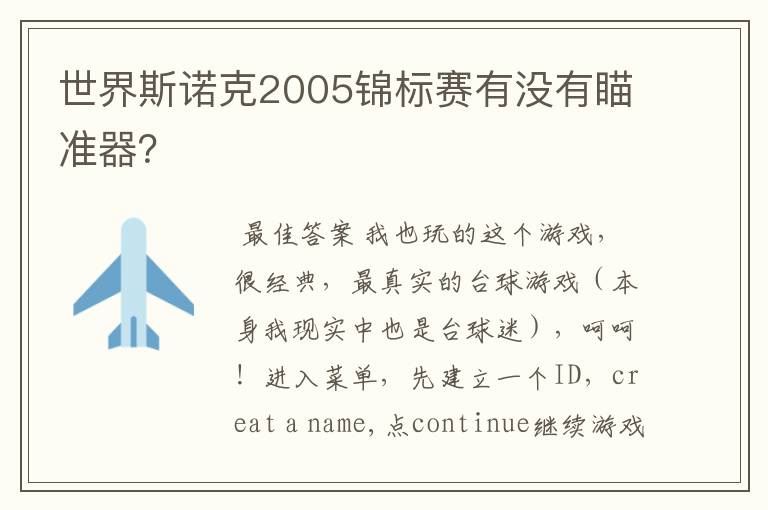 世界斯诺克2005锦标赛有没有瞄准器?

最佳答案 我也玩的这个游戏，很经典，最真实的台球游戏（本身我现实中也是台球迷），呵呵！进入菜单，先建立一个ID，creat a name，点continue继续游戏